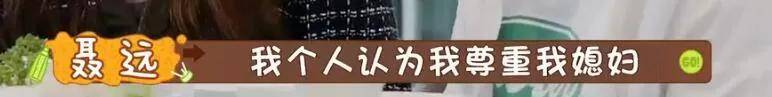 聂远
我个人认为我尊重我媳妇
GO!